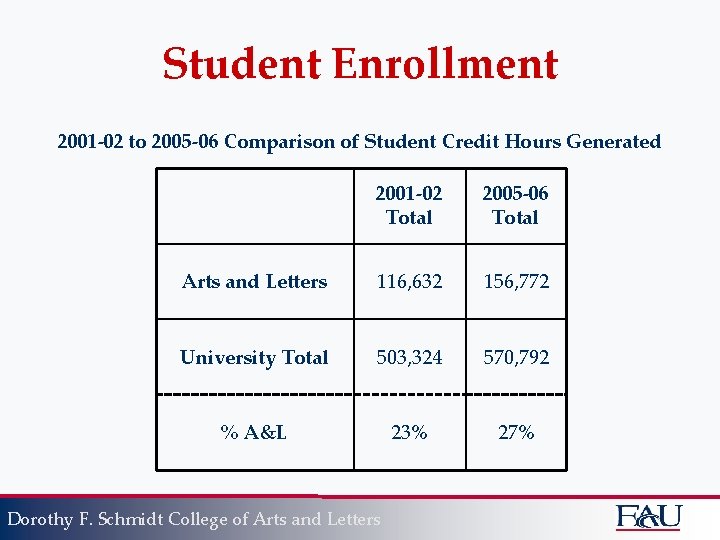 Student Enrollment

2001-02 to 2005-06 Comparison of Student Credit Hours Generated

| | 2001-02 Total | 2005-06 Total |
|---|---|---|
| Arts and Letters | 116,632 | 156,772 |
| University Total | 503,324 | 570,792 |
| % A&L | 23% | 27% |

Dorothy F. Schmidt College of Arts and Letters

FAU